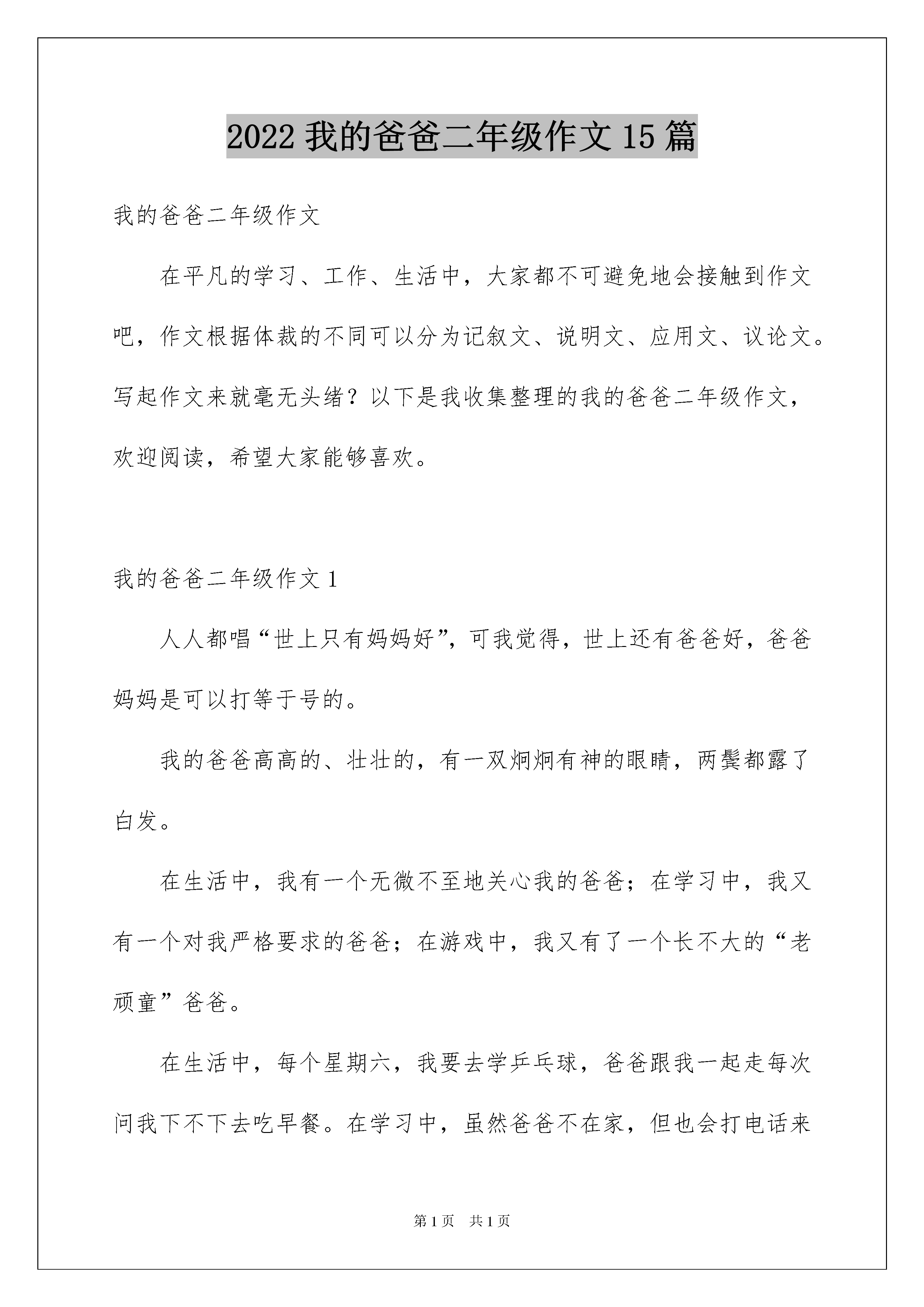 2022 我的爸爸二年级作文 15 篇

我的爸爸二年级作文

在平凡的学习、工作、生活中，大家都不可避免地会接触到作文吧，作文根据体裁的不同可以分为记叙文、说明文、应用文、议论文。写起作文来就毫无头绪？以下是我收集整理的我的爸爸二年级作文，欢迎阅读，希望大家能够喜欢。

我的爸爸二年级作文 1

人人都唱“世上只有妈妈好”，可我觉得，世上还有爸爸好，爸爸妈妈是可以打等于号的。

我的爸爸高高的、壮壮的，有一双炯炯有神的眼睛，两鬓都露了白发。

在生活中，我有一个无微不至地关心我的爸爸；在学习中，我又有一个对我严格要求的爸爸；在游戏中，我又有了一个长不大的“老顽童”爸爸。

在生活中，每个星期六，我要去学乒乓球，爸爸跟我一起走每次问我下不下去吃早餐。在学习中，虽然爸爸不在家，但也会打电话来

第 1 页 共 1 页